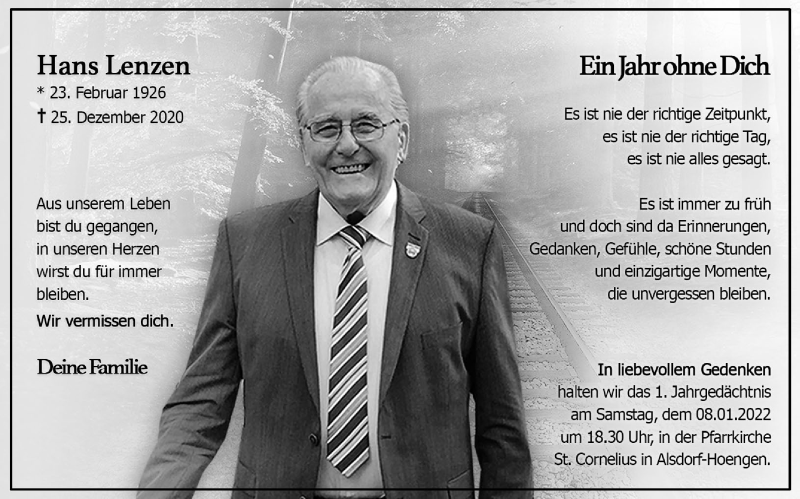 Hans Lenzen
* 23. Februar 1926
† 25. Dezember 2020

Aus unserem Leben bist du gegangen, in unseren Herzen wirst du für immer bleiben.

Wir vermissen dich.

Deine Familie

Ein Jahr ohne Dich

Es ist nie der richtige Zeitpunkt, es ist nie der richtige Tag, es ist nie alles gesagt.

Es ist immer zu früh und doch sind da Erinnerungen, Gedanken, Gefühle, schöne Stunden und einzigartige Momente, die unvergessen bleiben.

In liebevollem Gedenken
halten wir das 1. Jahrgedächtnis am Samstag, dem 08.01.2022 um 18.30 Uhr, in der Pfarrkirche St. Cornelius in Alsdorf-Hoengen.